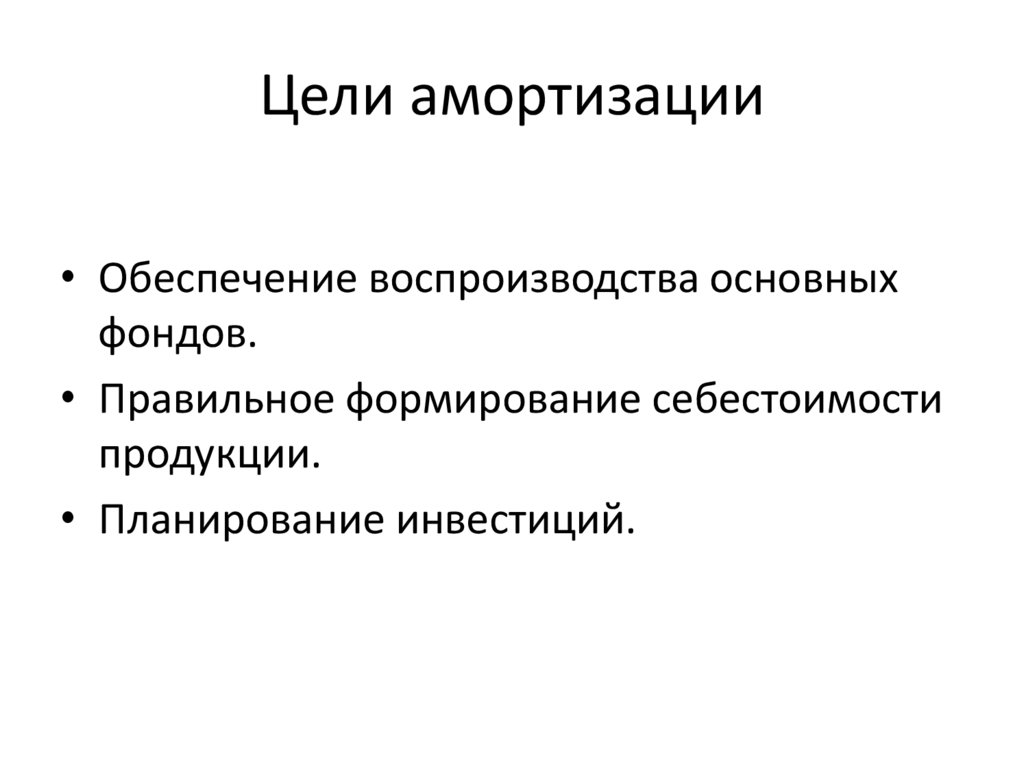 Цели амортизации

• Обеспечение воспроизводства основных фондов.
• Правильное формирование себестоимости продукции.
• Планирование инвестиций.